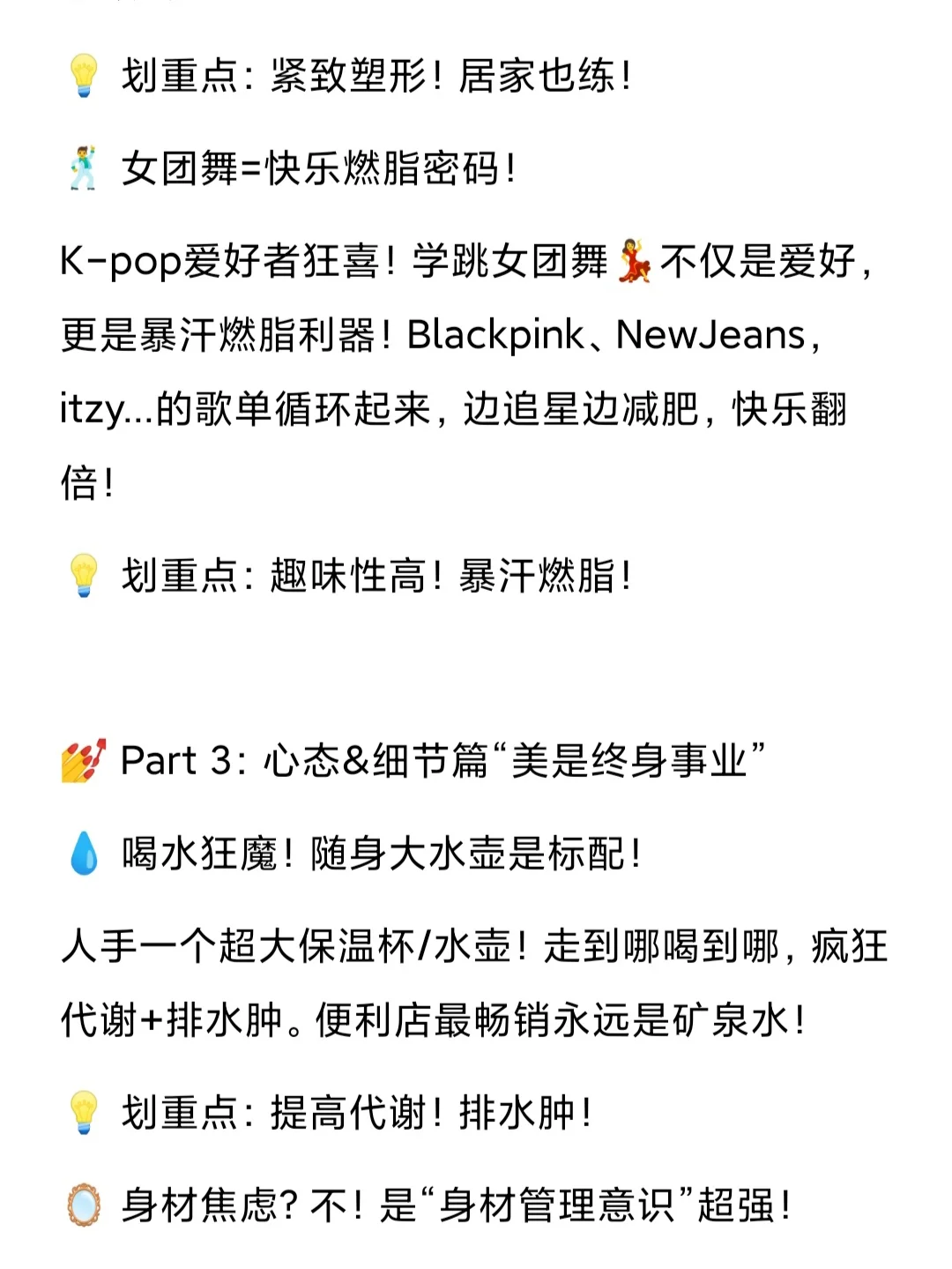 💡 划重点：紧致塑形！居家也练！

🕺 女团舞=快乐燃脂密码！

K-pop爱好者狂喜！学跳女团舞💃不仅是爱好，更是暴汗燃脂利器！Blackpink、NewJeans，itzy...的歌单循环起来，边追星边减肥，快乐翻倍！

💡 划重点：趣味性高！暴汗燃脂！

💅 Part 3：心态&细节篇“美是终身事业”

💧 喝水狂魔！随身大水壶是标配！

人手一个超大保温杯/水壶！走到哪喝到哪，疯狂代谢+排水肿。便利店最畅销永远是矿泉水！

💡 划重点：提高代谢！排水肿！

🪞 身材焦虑？不！是“身材管理意识”超强！